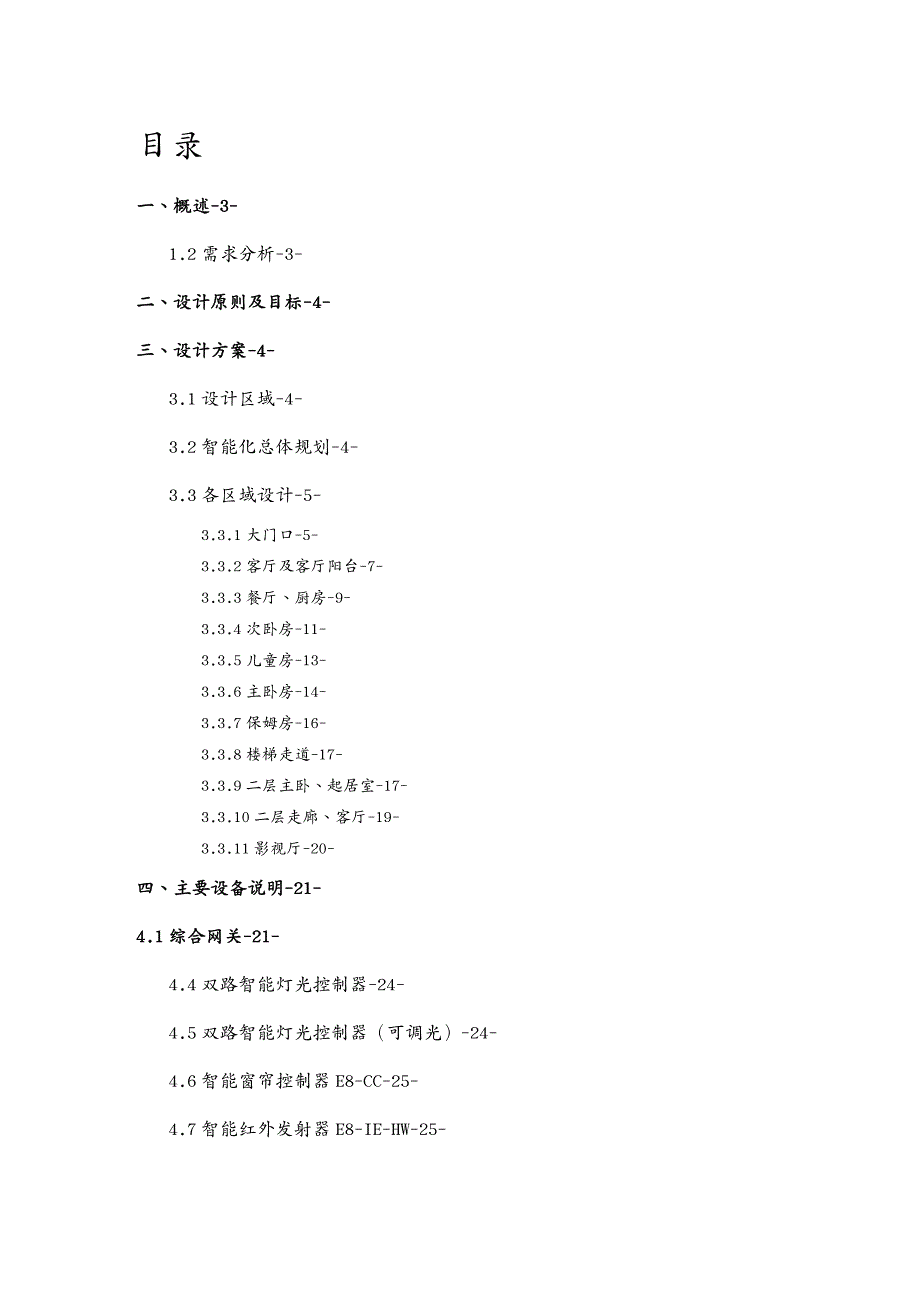 目录

一、概述-3-

1.2 需求分析-3-

二、设计原则及目标-4-

三、设计方案-4-

3.1 设计区域-4-

3.2 智能化总体规划-4-

3.3 各区域设计-5-

3.3.1 大门口-5-

3.3.2 客厅及客厅阳台-7-

3.3.3 餐厅、厨房-9-

3.3.4 次卧房-11-

3.3.5 儿童房-13-

3.3.6 主卧房-14-

3.3.7 保姆房-16-

3.3.8 楼梯走道-17-

3.3.9 二层主卧、起居室-17-

3.3.10 二层走廊、客厅-19-

3.3.11 影视厅-20-

四、主要设备说明-21-

4.1 综合网关-21-

4.4 双路智能灯光控制器-24-

4.5 双路智能灯光控制器（可调光）-24-

4.6 智能窗帘控制器 E8-CC-25-

4.7 智能红外发射器 E8-IE-HW-25-